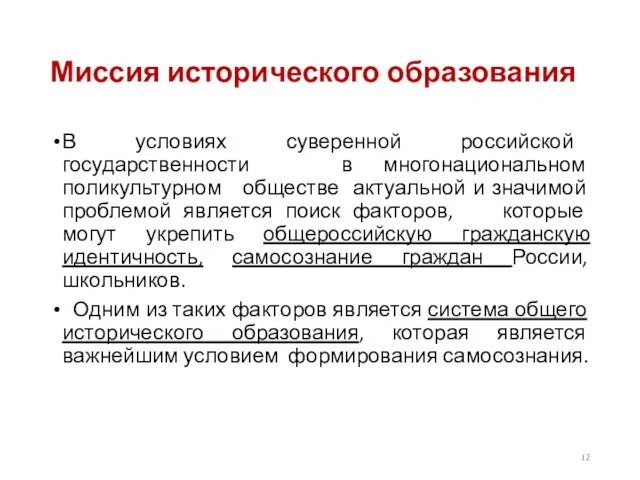 Миссия исторического образования

•В условиях суверенной российской государственности в многонациональном поликультурном обществе актуальной и значимой проблемой является поиск факторов, которые могут укрепить общероссийскую гражданскую идентичность, самосознание граждан России, школьников.

• Одним из таких факторов является система общего исторического образования, которая является важнейшим условием формирования самосознания.

12